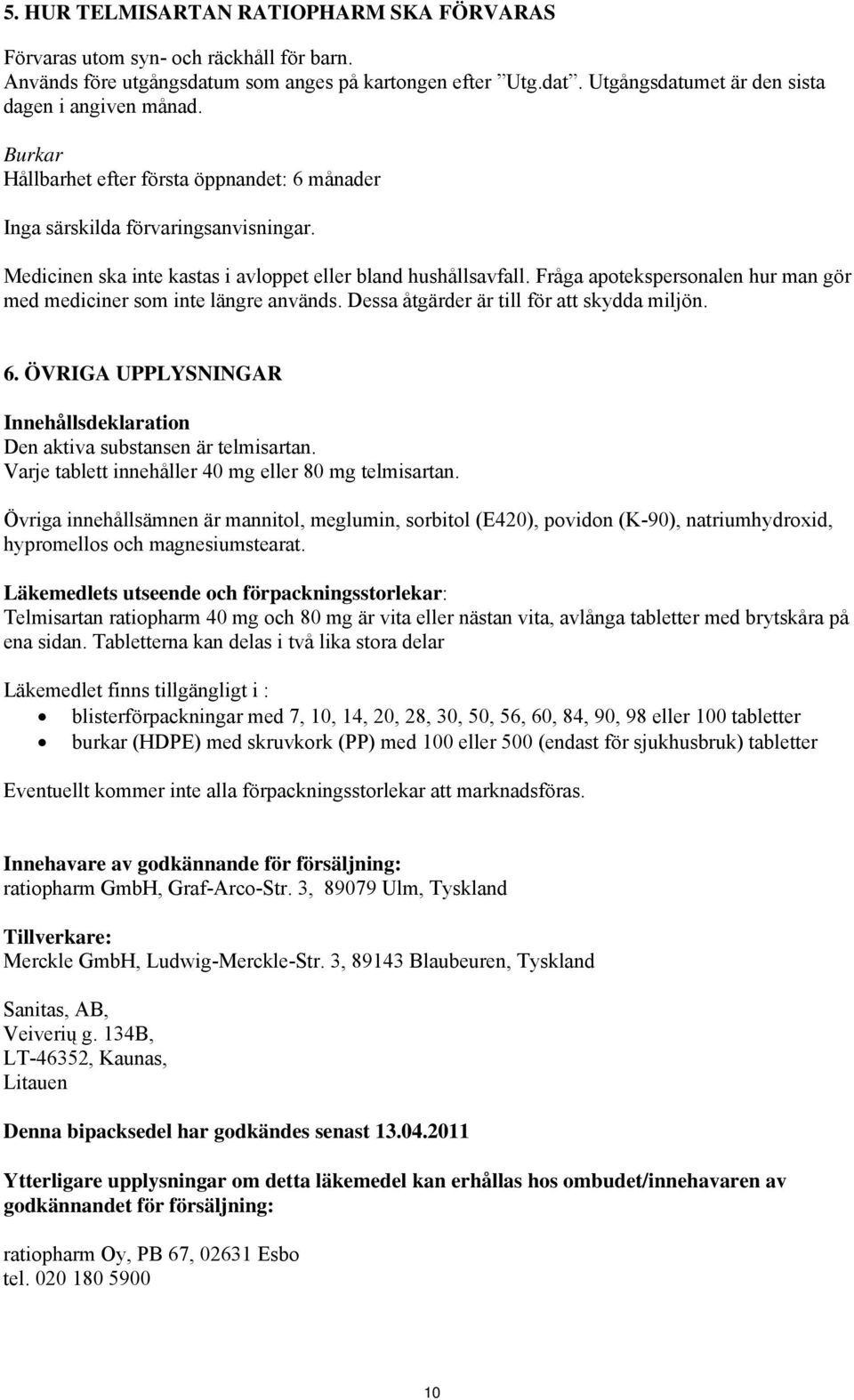 5. HUR TELMISARTAN RATIOPHARM SKA FÖRVARAS

Förvaras utom syn- och räckhåll för barn.
Används före utgångsdatum som anges på kartongen efter ”Utg.dat”. Utgångsdatumet är den sista dagen i angiven månad.

Burkar
Hållbarhet efter första öppnandet: 6 månader

Inga särskilda förvaringsanvisningar.

Medicinen ska inte kastas i avloppet eller bland hushållsavfall. Fråga apotekspersonalen hur man gör med mediciner som inte längre används. Dessa åtgärder är till för att skydda miljön.

6. ÖVRIGA UPPLYSNINGAR

Innehållsdeklaration
Den aktiva substansen är telmisartan.
Varje tablett innehåller 40 mg eller 80 mg telmisartan.

Övriga innehållsämnen är mannitol, meglumin, sorbitol (E420), povidon (K-90), natriumhydroxid, hypromellos och magnesiumstearat.

Läkemedlets utseende och förpackningsstorlekar:
Telmisartan ratiopharm 40 mg och 80 mg är vita eller nästan vita, avlånga tabletter med brytskåra på ena sidan. Tabletterna kan delas i två lika stora delar

Läkemedlet finns tillgängligt i :
• blisterförpackningar med 7, 10, 14, 20, 28, 30, 50, 56, 60, 84, 90, 98 eller 100 tabletter
• burkar (HDPE) med skruvkork (PP) med 100 eller 500 (endast för sjukhusbruk) tabletter

Eventuellt kommer inte alla förpackningsstorlekar att marknadsföras.

Innehavare av godkännande för försäljning:
ratiopharm GmbH, Graf-Arco-Str. 3, 89079 Ulm, Tyskland

Tillverkare:
Merckle GmbH, Ludwig-Merckle-Str. 3, 89143 Blaubeuren, Tyskland

Sanitas, AB,
Veiverių g. 134B,
LT-46352, Kaunas,
Litauen

Denna bipacksedel har godkändes senast 13.04.2011

Ytterligare upplysningar om detta läkemedel kan erhållas hos ombudet/innehavaren av godkännandet för försäljning:

ratiopharm Oy, PB 67, 02631 Esbo
tel. 020 180 5900

10